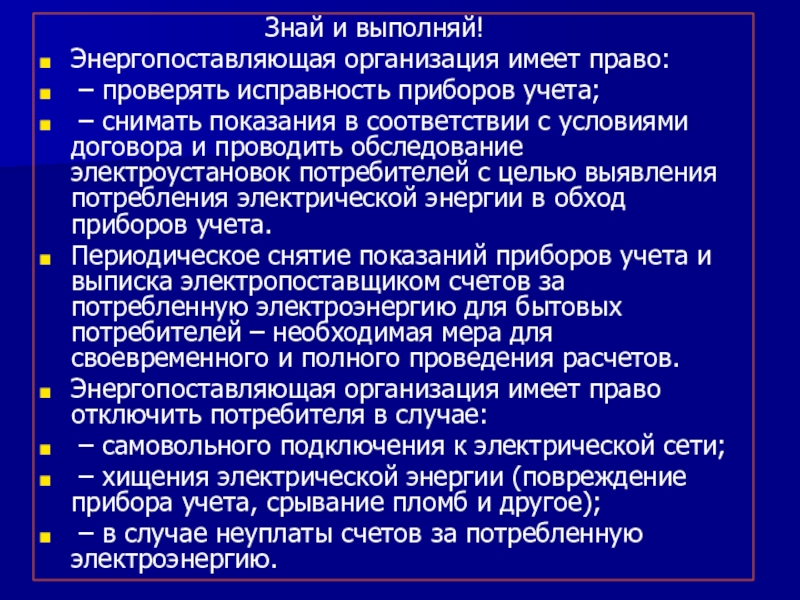 Знай и выполняй!

Энергопоставляющая организация имеет право:

– проверять исправность приборов учета;

– снимать показания в соответствии с условиями договора и проводить обследование электроустановок потребителей с целью выявления потребления электрической энергии в обход приборов учета.

Периодическое снятие показаний приборов учета и выписка электропоставщиком счетов за потребленную электроэнергию для бытовых потребителей – необходимая мера для своевременного и полного проведения расчетов.

Энергопоставляющая организация имеет право отключить потребителя в случае:

– самовольного подключения к электрической сети;

– хищения электрической энергии (повреждение прибора учета, срывание пломб и другое);

– в случае неуплаты счетов за потребленную электроэнергию.